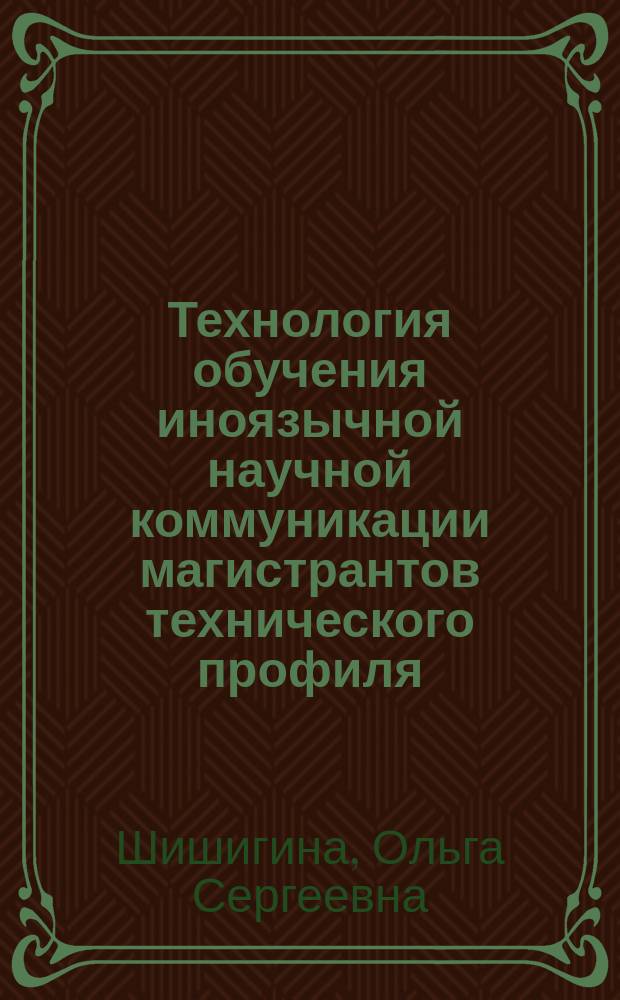 Технология обучения иноязычной научной коммуникации магистрантов технического профиля

Шишигина, Ольга Сергеевна